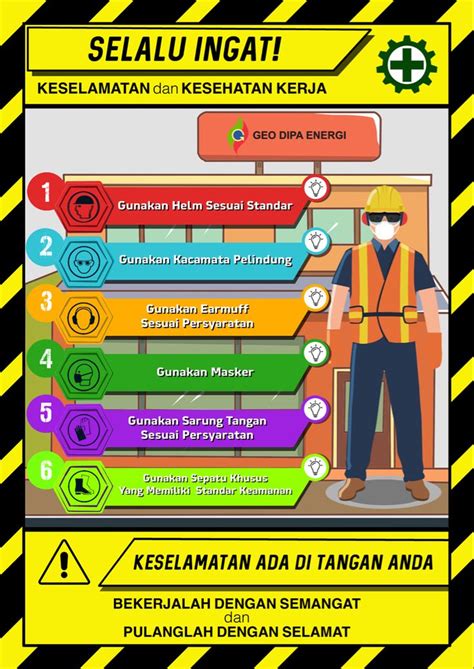 SELALU INGAT!

KESELAMATAN dan KESEHATAN KERJA

GEO DIPA ENERGI

1 Gunakan Helm Sesuai Standar

2 Gunakan Kacamata Pelindung

3 Gunakan Earmuff Sesuai Persyaratan

4 Gunakan Masker

5 Gunakan Sarung Tangan Sesuai Persyaratan

6 Gunakan Sepatu Khusus Yang Memiliki Standar Keamanan

KESELAMATAN ADA DI TANGAN ANDA

BEKERJALAH DENGAN SEMANGAT
dan
PULANGLAH DENGAN SELAMAT